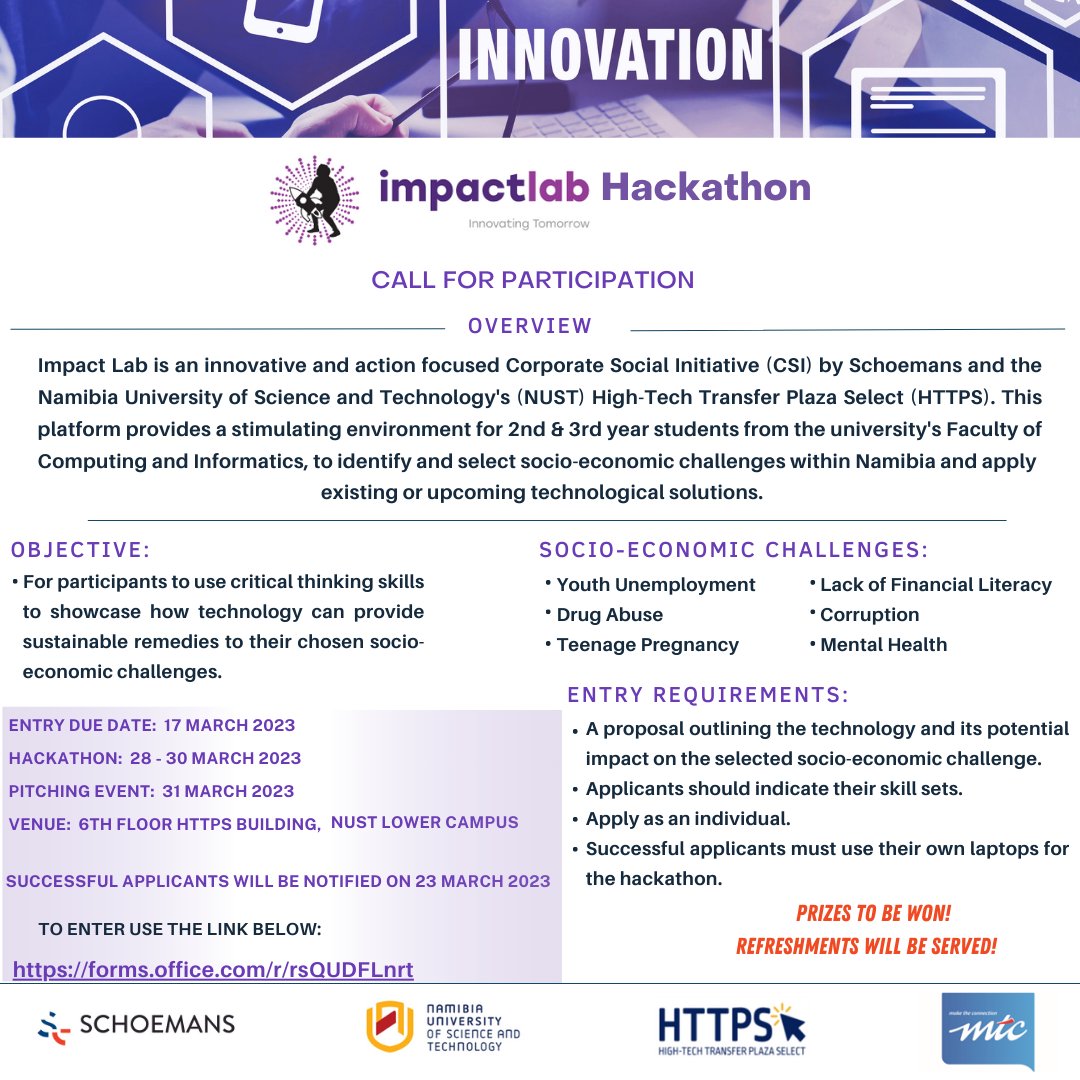 INNOVATION

impactlab Hackathon
Innovating Tomorrow

CALL FOR PARTICIPATION

OVERVIEW

Impact Lab is an innovative and action focused Corporate Social Initiative (CSI) by Schoemans and the Namibia University of Science and Technology's (NUST) High-Tech Transfer Plaza Select (HTTPS). This platform provides a stimulating environment for 2nd & 3rd year students from the university's Faculty of Computing and Informatics, to identify and select socio-economic challenges within Namibia and apply existing or upcoming technological solutions.

OBJECTIVE:

• For participants to use critical thinking skills to showcase how technology can provide sustainable remedies to their chosen socio-economic challenges.

ENTRY DUE DATE: 17 MARCH 2023
HACKATHON: 28 - 30 MARCH 2023
PITCHING EVENT: 31 MARCH 2023
VENUE: 6TH FLOOR HTTPS BUILDING, NUST LOWER CAMPUS

SUCCESSFUL APPLICANTS WILL BE NOTIFIED ON 23 MARCH 2023

TO ENTER USE THE LINK BELOW:
https://forms.office.com/r/rsQUDFLnrt

SOCIO-ECONOMIC CHALLENGES:

• Youth Unemployment
• Drug Abuse
• Teenage Pregnancy
• Lack of Financial Literacy
• Corruption
• Mental Health

ENTRY REQUIREMENTS:

• A proposal outlining the technology and its potential impact on the selected socio-economic challenge.
• Applicants should indicate their skill sets.
• Apply as an individual.
• Successful applicants must use their own laptops for the hackathon.

PRIZES TO BE WON!
REFRESHMENTS WILL BE SERVED!

SCHOEMANS

NAMIBIA UNIVERSITY OF SCIENCE AND TECHNOLOGY

HTTPS
HIGH-TECH TRANSFER PLAZA SELECT

make the connection
mtc